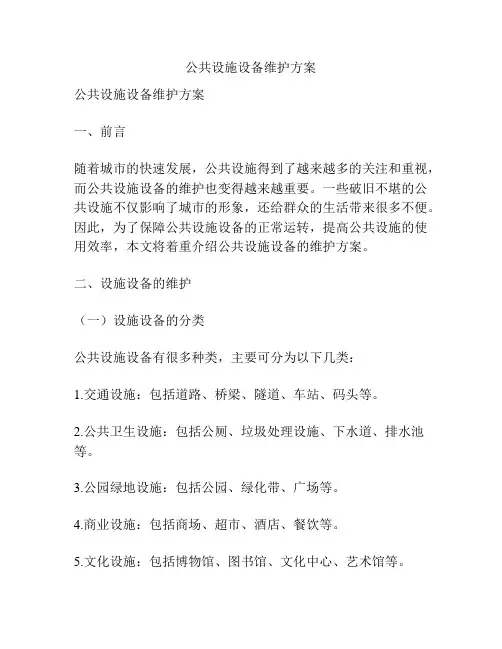 公共设施设备维护方案

公共设施设备维护方案

一、前言

随着城市的快速发展，公共设施得到了越来越多的关注和重视，而公共设施设备的维护也变得越来越重要。一些破旧不堪的公共设施不仅影响了城市的形象，还给群众的生活带来很多不便。因此，为了保障公共设施设备的正常运转，提高公共设施的使用效率，本文将着重介绍公共设施设备的维护方案。

二、设施设备的维护

（一）设施设备的分类

公共设施设备有很多种类，主要可分为以下几类：

1.交通设施：包括道路、桥梁、隧道、车站、码头等。

2.公共卫生设施：包括公厕、垃圾处理设施、下水道、排水池等。

3.公园绿地设施：包括公园、绿化带、广场等。

4.商业设施：包括商场、超市、酒店、餐饮等。

5.文化设施：包括博物馆、图书馆、文化中心、艺术馆等。